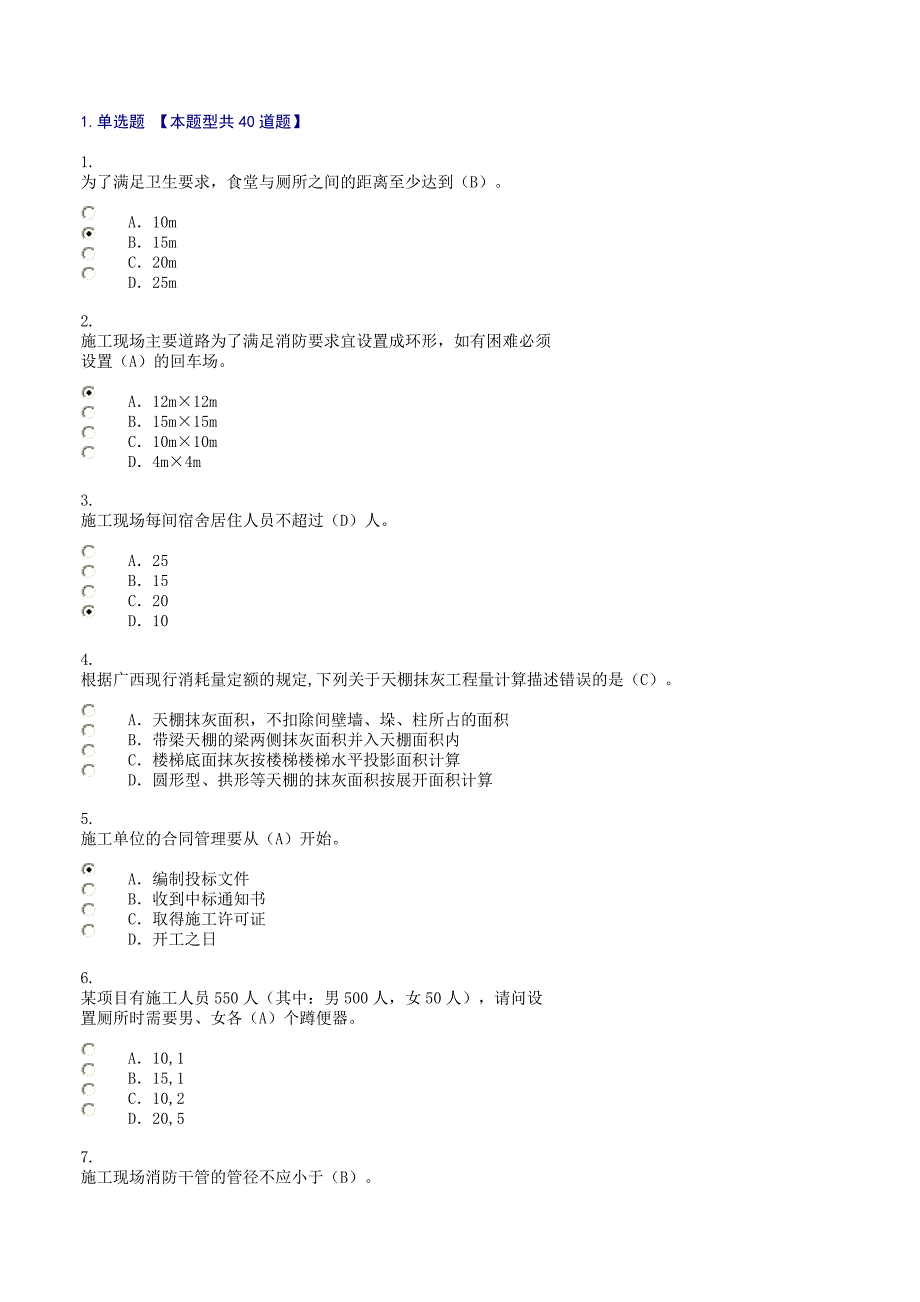 1. 单选题 【本题型共 40 道题】

1.
为了满足卫生要求，食堂与厕所之间的距离至少达到（B）。

A. 10m
B. 15m
C. 20m
D. 25m

2.
施工现场主要道路为了满足消防要求宜设置成环形，如有困难必须设置（A）的回车场。

A. 12m×12m
B. 15m×15m
C. 10m×10m
D. 4m×4m

3.
施工现场每间宿舍居住人员不超过（D）人。

A. 25
B. 15
C. 20
D. 10

4.
根据广西现行消耗量定额的规定,下列关于天棚抹灰工程量计算描述错误的是（C）。

A. 天棚抹灰面积，不扣除间壁墙、垛、柱所占的面积
B. 带梁天棚的梁两侧抹灰面积并入天棚面积内
C. 楼梯底面抹灰按楼梯楼梯水平投影面积计算
D. 圆形型、拱形等天棚的抹灰面积按展开面积计算

5.
施工单位的合同管理要从（A）开始。

A. 编制投标文件
B. 收到中标通知书
C. 取得施工许可证
D. 开工之日

6.
某项目有施工人员 550 人（其中：男 500 人，女 50 人），请问设置厕所时需要男、女各（A）个蹲便器。

A. 10,1
B. 15,1
C. 10,2
D. 20,5

7.
施工现场消防干管的管径不应小于（B）。